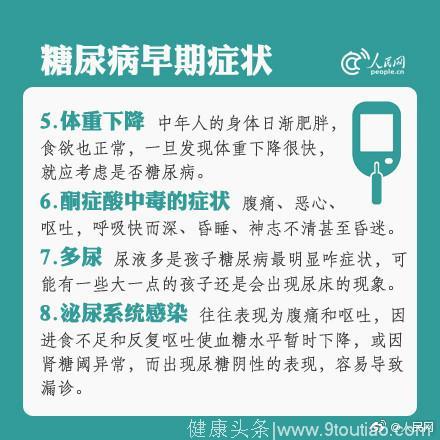 糖尿病早期症状

人民网
people.cn

5.体重下降 中年人的身体日渐肥胖，食欲也正常，一旦发现体重下降很快，就应考虑是否糖尿病。

6.酮症酸中毒的症状 腹痛、恶心、呕吐，呼吸快而深、昏睡、神志不清甚至昏迷。

7.多尿 尿液多是孩子糖尿病最明显咋症状，可能有一些大一点的孩子还是会出现尿床的现象。

8.泌尿系统感染 往往表现为腹痛和呕吐，因进食不足和反复呕吐使血糖水平暂时下降，或因肾糖阈异常，而出现尿糖阴性的表现，容易导致漏诊。

健康头条|www.9toutiao.com @人民网